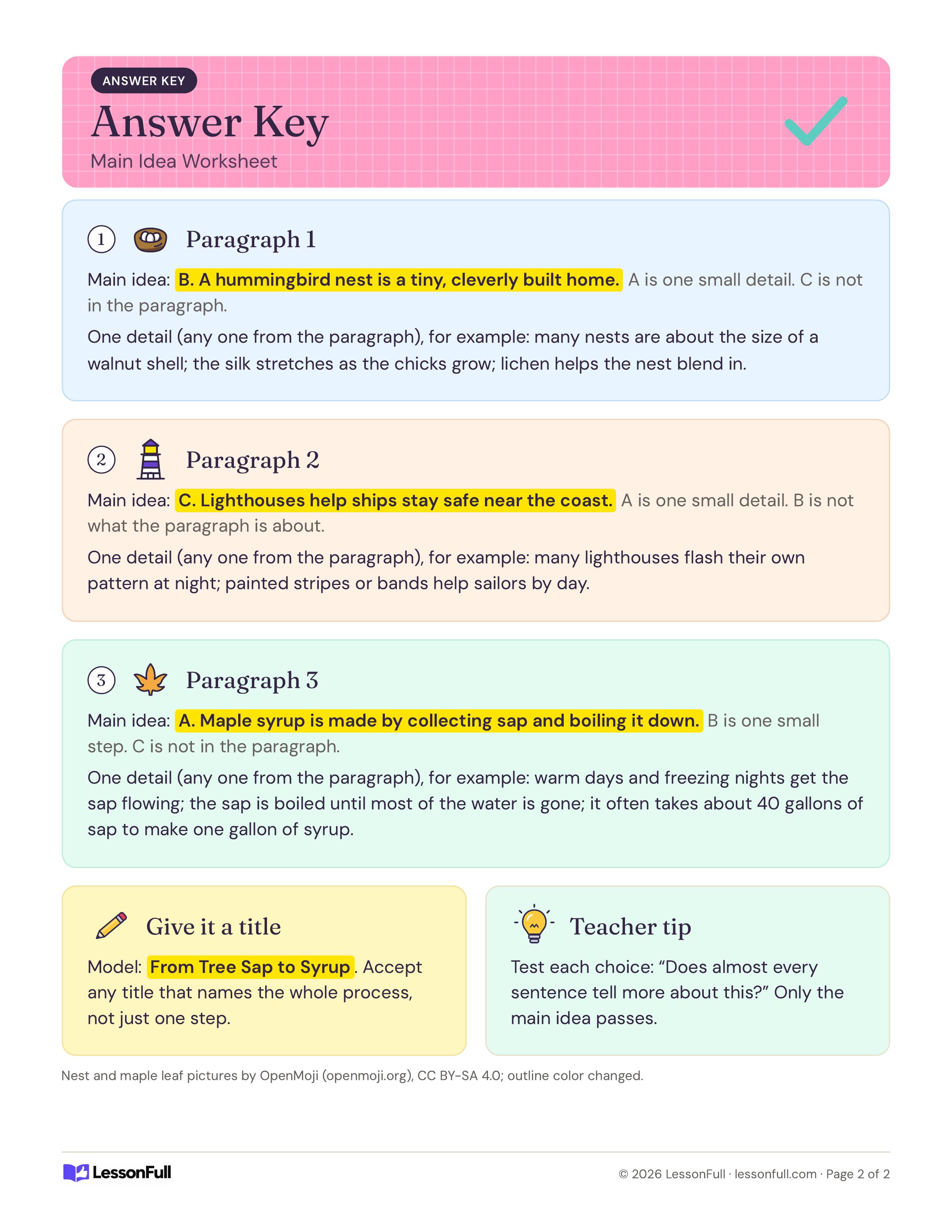 ANSWER KEY

Answer Key

Main Idea Worksheet

1 Paragraph 1

Main idea: B. A hummingbird nest is a tiny, cleverly built home. A is one small detail. C is not in the paragraph.

One detail (any one from the paragraph), for example: many nests are about the size of a walnut shell; the silk stretches as the chicks grow; lichen helps the nest blend in.

2 Paragraph 2

Main idea: C. Lighthouses help ships stay safe near the coast. A is one small detail. B is not what the paragraph is about.

One detail (any one from the paragraph), for example: many lighthouses flash their own pattern at night; painted stripes or bands help sailors by day.

3 Paragraph 3

Main idea: A. Maple syrup is made by collecting sap and boiling it down. B is one small step. C is not in the paragraph.

One detail (any one from the paragraph), for example: warm days and freezing nights get the sap flowing; the sap is boiled until most of the water is gone; it often takes about 40 gallons of sap to make one gallon of syrup.

Give it a title

Model: From Tree Sap to Syrup. Accept any title that names the whole process, not just one step.

Teacher tip

Test each choice: "Does almost every sentence tell more about this?" Only the main idea passes.

Nest and maple leaf pictures by OpenMoji (openmoji.org), CC BY-SA 4.0; outline color changed.

LessonFull

© 2026 LessonFull · lessonfull.com · Page 2 of 2